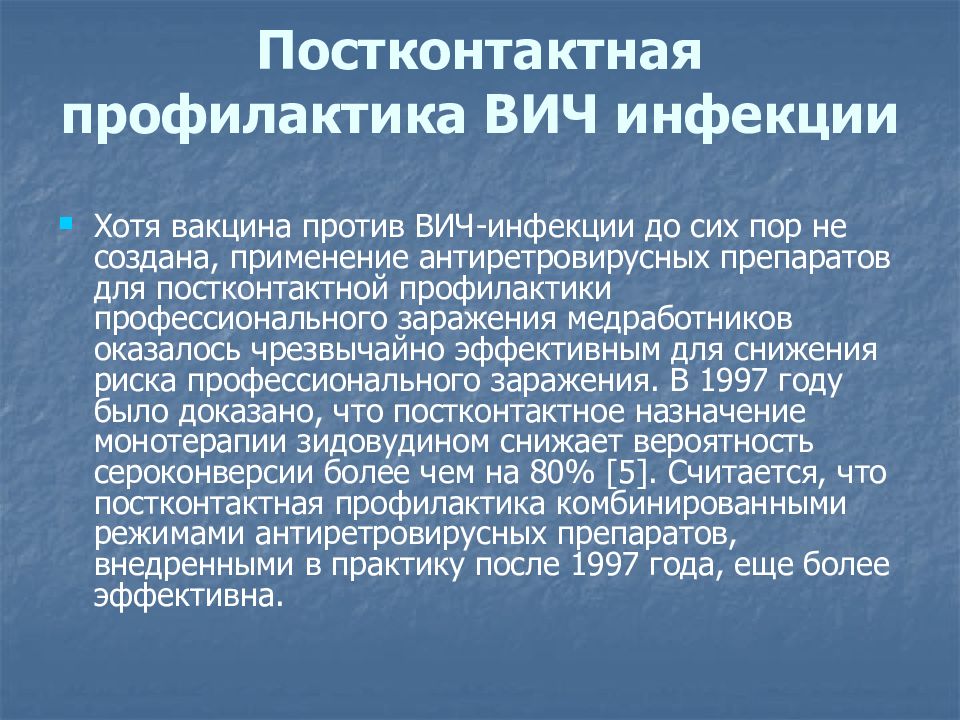 Постконтактная профилактика ВИЧ инфекции

Хотя вакцина против ВИЧ-инфекции до сих пор не создана, применение антиретровирусных препаратов для постконтактной профилактики профессионального заражения медработников оказалось чрезвычайно эффективным для снижения риска профессионального заражения. В 1997 году было доказано, что постконтактное назначение монотерапии зидовудином снижает вероятность сероконверсии более чем на 80% [5]. Считается, что постконтактная профилактика комбинированными режимами антиретровирусных препаратов, внедренными в практику после 1997 года, еще более эффективна.